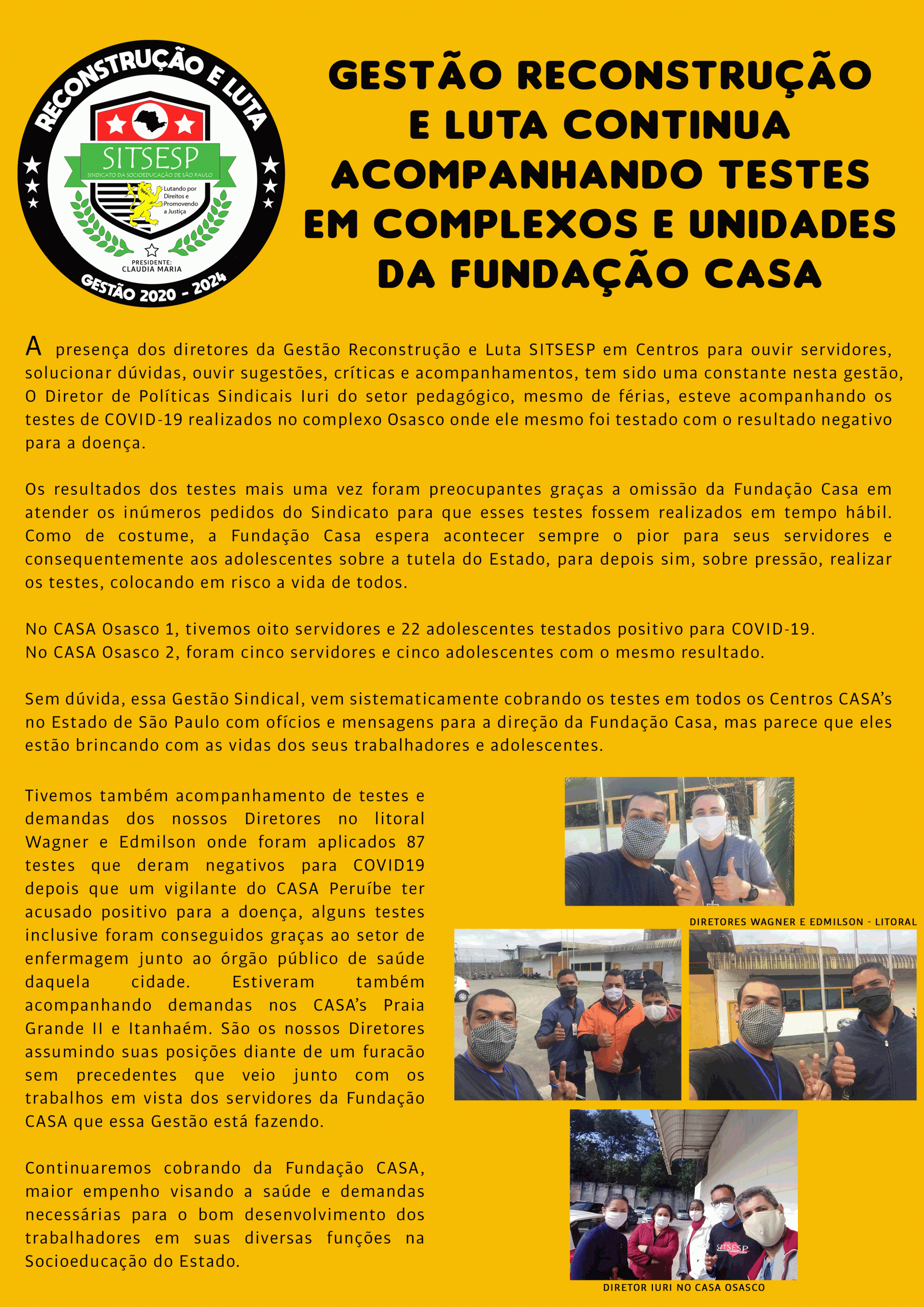 RECONSTRUÇÃO E LUTA

SITSESP
SINDICATO DA SOCIOEDUCAÇÃO DE SÃO PAULO

Lutando por Direitos e Promovendo a Justiça

PRESIDENTE:
CLAUDIA MARIA

GESTÃO 2020 - 2024

GESTÃO RECONSTRUÇÃO E LUTA CONTINUA ACOMPANHANDO TESTES EM COMPLEXOS E UNIDADES DA FUNDAÇÃO CASA

A presença dos diretores da Gestão Reconstrução e Luta SITSESP em Centros para ouvir servidores, solucionar dúvidas, ouvir sugestões, críticas e acompanhamentos, tem sido uma constante nesta gestão, O Diretor de Políticas Sindicais Iuri do setor pedagógico, mesmo de férias, esteve acompanhando os testes de COVID-19 realizados no complexo Osasco onde ele mesmo foi testado com o resultado negativo para a doença.

Os resultados dos testes mais uma vez foram preocupantes graças a omissão da Fundação Casa em atender os inúmeros pedidos do Sindicato para que esses testes fossem realizados em tempo hábil. Como de costume, a Fundação Casa espera acontecer sempre o pior para seus servidores e consequentemente aos adolescentes sobre a tutela do Estado, para depois sim, sobre pressão, realizar os testes, colocando em risco a vida de todos.

No CASA Osasco 1, tivemos oito servidores e 22 adolescentes testados positivo para COVID-19.
No CASA Osasco 2, foram cinco servidores e cinco adolescentes com o mesmo resultado.

Sem dúvida, essa Gestão Sindical, vem sistematicamente cobrando os testes em todos os Centros CASA's no Estado de São Paulo com ofícios e mensagens para a direção da Fundação Casa, mas parece que eles estão brincando com as vidas dos seus trabalhadores e adolescentes.

Tivemos também acompanhamento de testes e demandas dos nossos Diretores no litoral Wagner e Edmilson onde foram aplicados 87 testes que deram negativos para COVID19 depois que um vigilante do CASA Peruíbe ter acusado positivo para a doença, alguns testes inclusive foram conseguidos graças ao setor de enfermagem junto ao órgão público de saúde daquela cidade. Estiveram também acompanhando demandas nos CASA's Praia Grande II e Itanhaém. São os nossos Diretores assumindo suas posições diante de um furacão sem precedentes que veio junto com os trabalhos em vista dos servidores da Fundação CASA que essa Gestão está fazendo.

Continuaremos cobrando da Fundação CASA, maior empenho visando a saúde e demandas necessárias para o bom desenvolvimento dos trabalhadores em suas diversas funções na Socioeducação do Estado.

DIRETORES WAGNER E EDMILSON - LITORAL

SITSESP

DIRETOR IURI NO CASA OSASCO